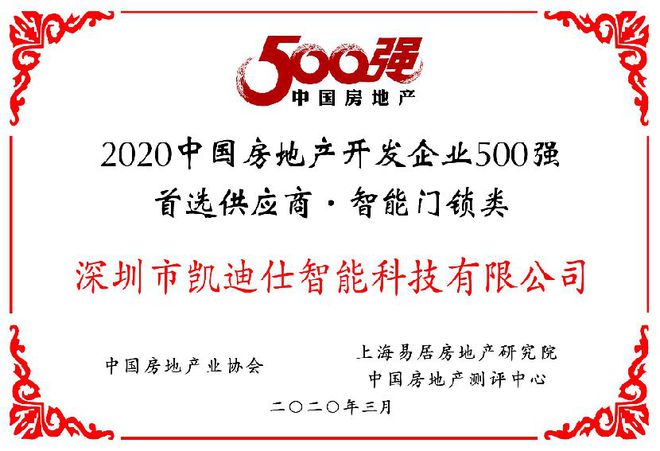 500强
中国房地产

2020中国房地产开发企业500强
首选供应商·智能门锁类

深圳市凯迪仕智能科技有限公司

中国房地产业协会

上海易居房地产研究院
中国房地产测评中心

二〇二〇年三月